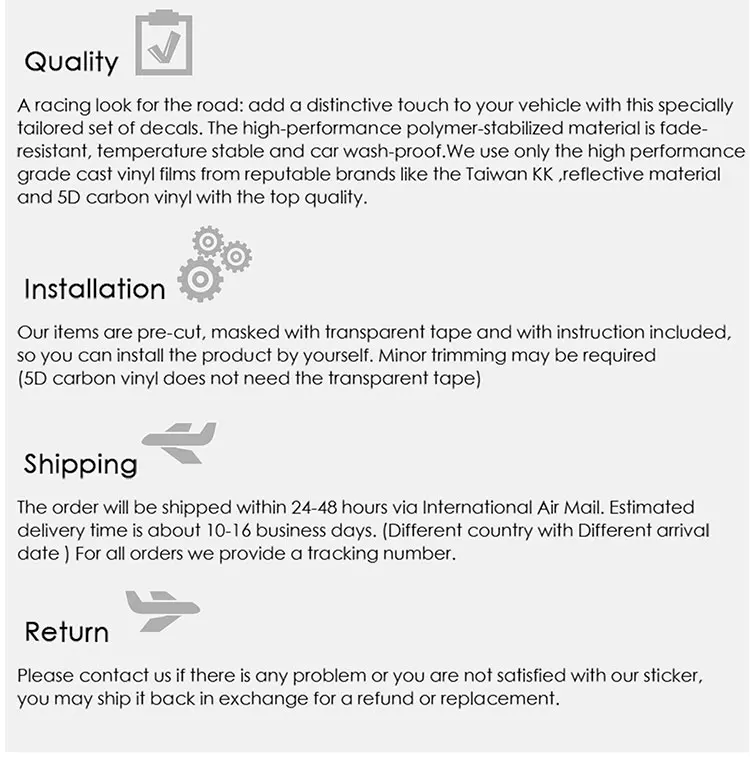 Quality

A racing look for the road: add a distinctive touch to your vehicle with this specially tailored set of decals. The high-performance polymer-stabilized material is fade-resistant, temperature stable and car wash-proof.We use only the high performance grade cast vinyl films from reputable brands like the Taiwan KK ,reflective material and 5D carbon vinyl with the top quality.

Installation

Our items are pre-cut, masked with transparent tape and with instruction included, so you can install the product by yourself. Minor trimming may be required (5D carbon vinyl does not need the transparent tape)

Shipping

The order will be shipped within 24-48 hours via International Air Mail. Estimated delivery time is about 10-16 business days. (Different country with Different arrival date ) For all orders we provide a tracking number.

Return

Please contact us if there is any problem or you are not satisfied with our sticker, you may ship it back in exchange for a refund or replacement.